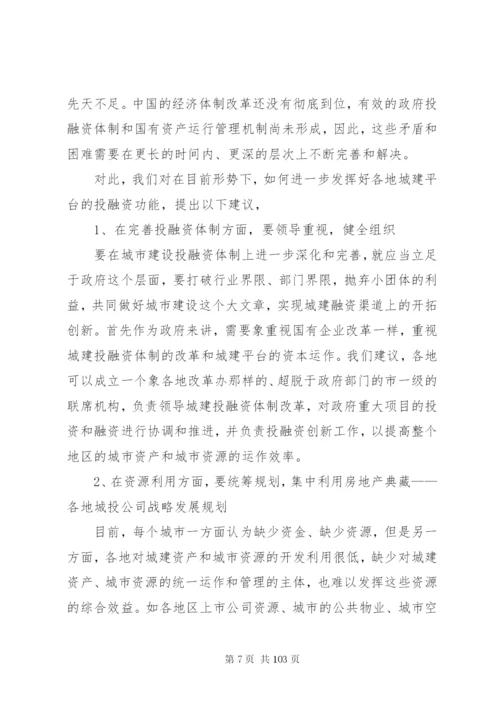 先天不足。中国的经济体制改革还没有彻底到位，有效的政府投融资体制和国有资产运行管理机制尚未形成，因此，这些矛盾和困难需要在更长的时间内、更深的层次上不断完善和解决。

对此，我们对在目前形势下，如何进一步发挥好各地城建平台的投融资功能，提出以下建议，

1、在完善投融资体制方面，要领导重视，健全组织

要在城市建设投融资体制上进一步深化和完善，就应当立足于政府这个层面，要打破行业界限、部门界限，抛弃小团体的利益，共同做好城市建设这个大文章，实现城建融资渠道上的开拓创新。首先作为政府来讲，需要象重视国有企业改革一样，重视城建投融资体制的改革和城建平台的资本运作。我们建议，各地可以成立一个象各地改革办那样的、超脱于政府部门的市一级的联席机构，负责领导城建投融资体制改革，对政府重大项目的投资和融资进行协调和推进，并负责投融资创新工作，以提高整个地区的城市资产和城市资源的运作效率。

2、在资源利用方面，要统筹规划，集中利用房地产典藏——各地城投公司战略发展规划

目前，每个城市一方面认为缺少资金、缺少资源，但是另一方面，各地对城建资产和城市资源的开发利用很低，缺少对城建资产、城市资源的统一运作和管理的主体，也难以发挥这些资源的综合效益。如各地区上市公司资源、城市的公共物业、城市空

第 7 页 共 103 页